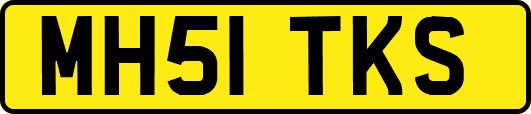 MH51 TKS